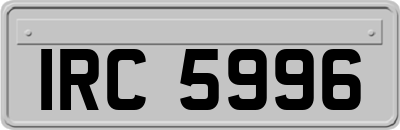 IRC 5996